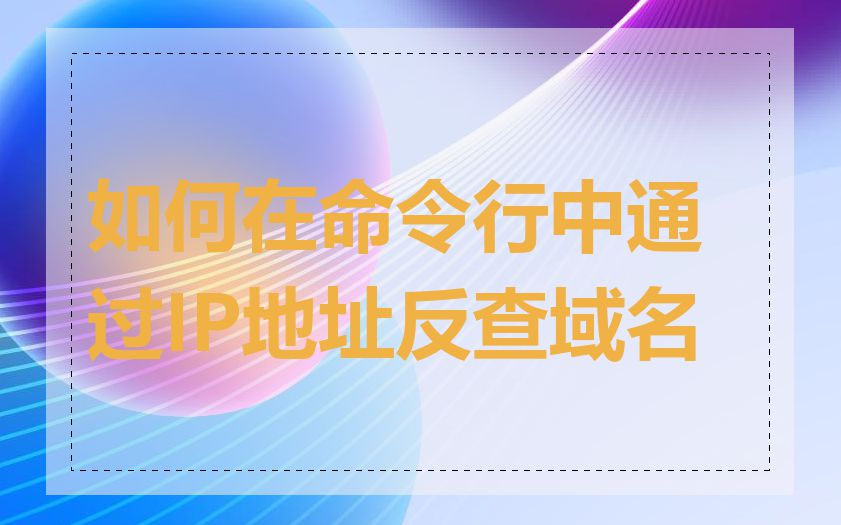 如何在命令行中通过IP地址反查域名